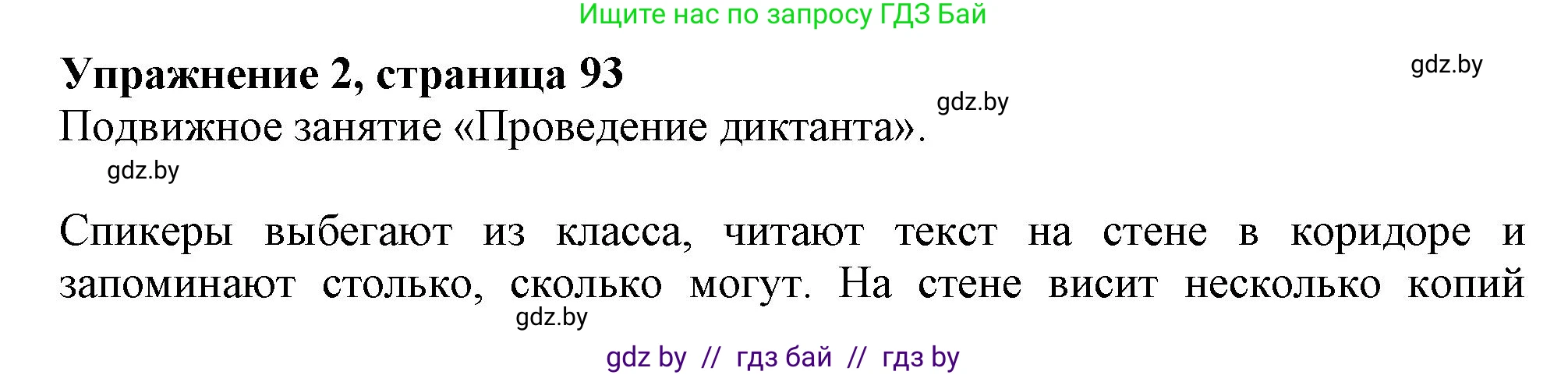 Ищите нас по запросу ГДЗ Бай

Упражнение 2, страница 93

gdz.by

gdz.by

Подвижное занятие «Проведение диктанта».

gdz.by

Спикеры выбегают из класса, читают текст на стене в коридоре и запоминают столько, сколько могут. На стене висит несколько копий

gdz.by

gdz by // гдз бай // гдз by